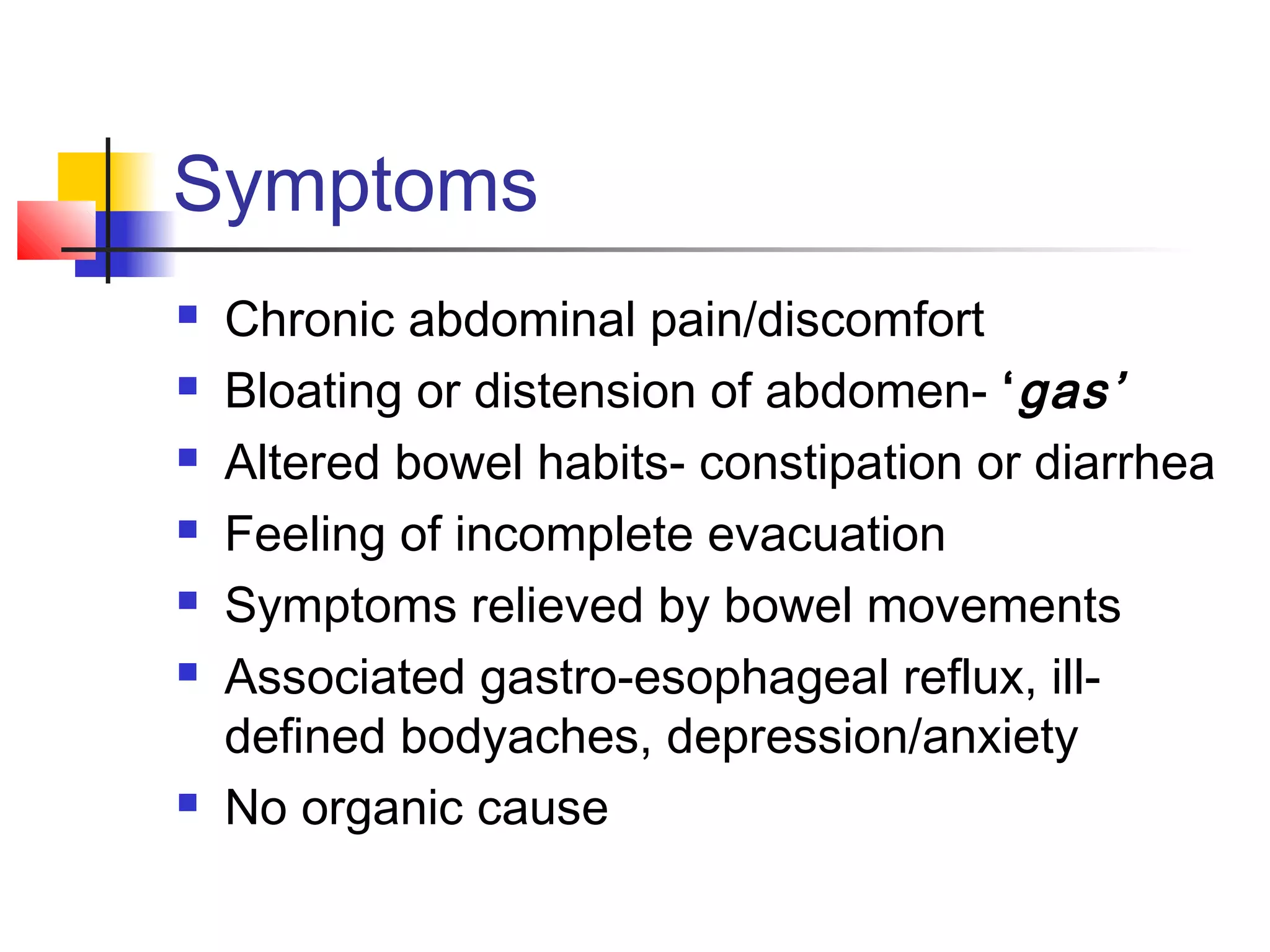 Symptoms

- Chronic abdominal pain/discomfort
- Bloating or distension of abdomen- ‘gas’
- Altered bowel habits- constipation or diarrhea
- Feeling of incomplete evacuation
- Symptoms relieved by bowel movements
- Associated gastro-esophageal reflux, ill-defined bodyaches, depression/anxiety
- No organic cause